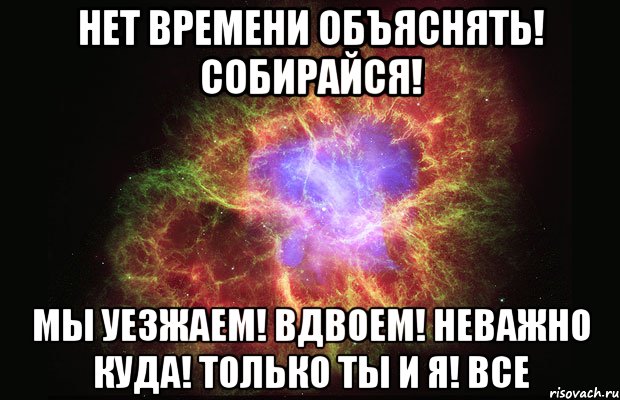 НЕТ ВРЕМЕНИ ОБЪЯСНЯТЬ! СОБИРАЙСЯ!

МЫ УЕЗЖАЕМ! ВДВОЕМ! НЕВАЖНО КУДА! ТОЛЬКО ТЫ И Я! ВСЕ

risovach.ru